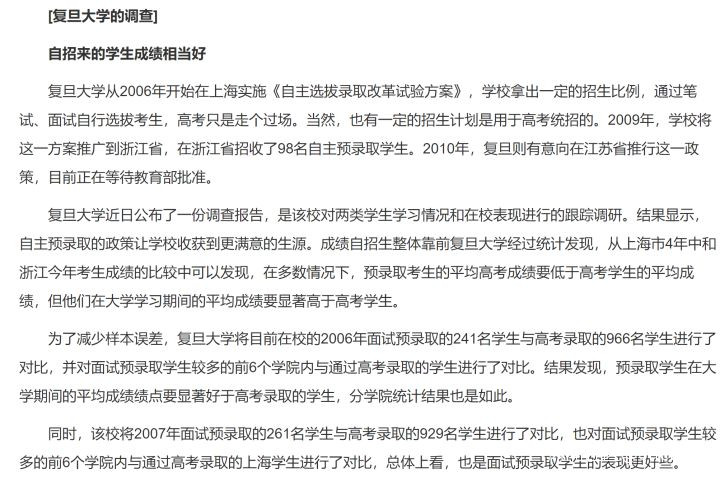 [复旦大学的调查]

自招来的学生成绩相当好

复旦大学从2006年开始在上海实施《自主选拔录取改革试验方案》，学校拿出一定的招生比例，通过笔试、面试自行选拔考生，高考只是走个过场。当然，也有一定的招生计划是用于高考统招的。2009年，学校将这一方案推广到浙江省，在浙江省招收了98名自主预录取学生。2010年，复旦则有意向在江苏省推行这一政策，目前正在等待教育部批准。

复旦大学近日公布了一份调查报告，是该校对两类学生学习情况和在校表现进行的跟踪调研。结果显示，自主预录取的政策让学校收获到更满意的生源。成绩自招生整体靠前复旦大学经过统计发现，从上海市4年中和浙江今年考生成绩的比较中可以发现，在多数情况下，预录取考生的平均高考成绩要低于高考学生的平均成绩，但他们在大学学习期间的平均成绩要显著高于高考学生。

为了减少样本误差，复旦大学将目前在校的2006年面试预录取的241名学生与高考录取的966名学生进行了对比，并对面试预录取学生较多的前6个学院内与通过高考录取的学生进行了对比。结果发现，预录取学生在大学期间的平均成绩绩点要显著好于高考录取的学生，分学院统计结果也是如此。

同时，该校将2007年面试预录取的261名学生与高考录取的929名学生进行了对比，也对面试预录取学生较多的前6个学院内与通过高考录取的上海学生进行了对比，总体上看，也是面试预录取学生的表现更好些。